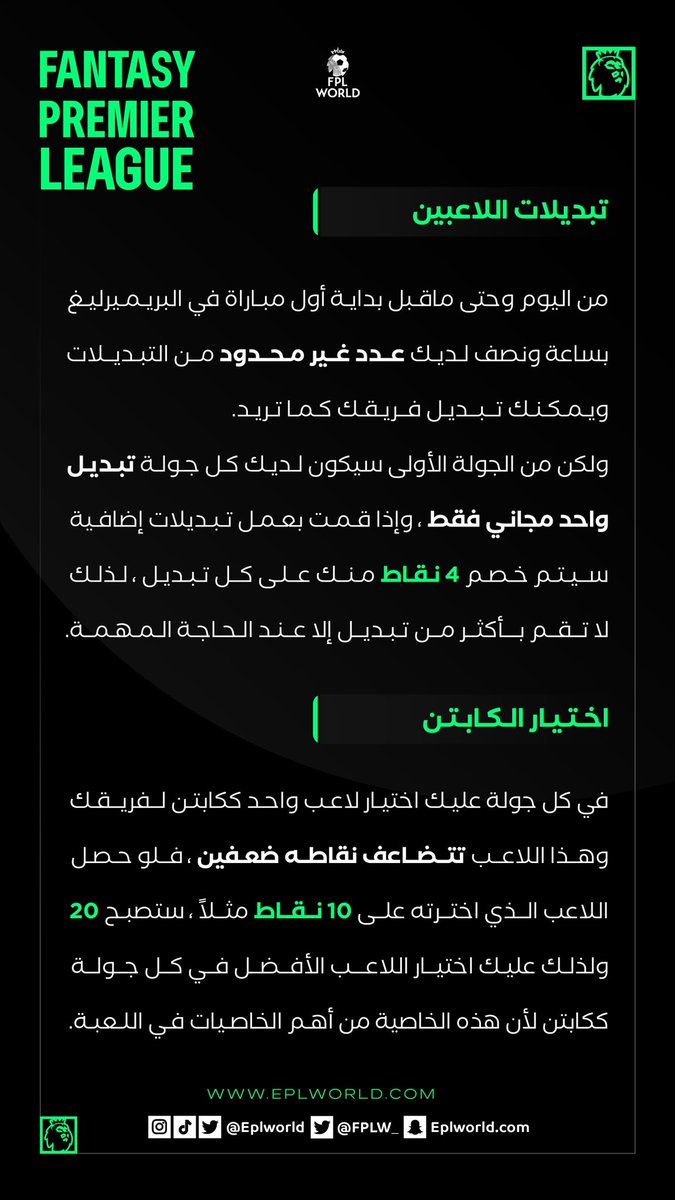 FANTASY PREMIER LEAGUE

FPL WORLD

تبديلات اللاعبين

من اليوم وحتى ماقبل بداية أول مباراة في البريميرليغ بساعة ونصف لديك عدد غير محدود من التبديلات ويمكنك تبديل فريقك كما تريد.

ولكن من الجولة الأولى سيكون لديك كل جولة تبديل واحد مجاني فقط ، وإذا قمت بعمل تبديلات إضافية سيتم خصم 4 نقاط منك على كل تبديل ، لذلك لا تقم بأكثر من تبديل إلا عند الحاجة المهمة.

اختيار الكابتن

في كل جولة عليك اختيار لاعب واحد ككابتن لفريقك وهذا اللاعب تتضاعف نقاطه ضعفين ، فلو حصل اللاعب الذي اخترته على 10 نقاط مثلاً ، ستصبح 20 ولذلك عليك اختيار اللاعب الأفضل في كل جولة ككابتن لأن هذه الخاصية من أهم الخاصيات في اللعبة.

WWW.EPLWORLD.COM

@Eplworld @FPLW_ Eplworld.com